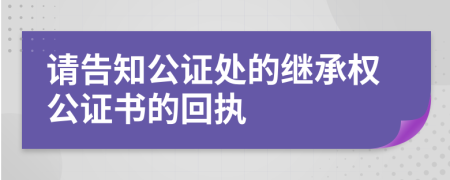 请告知公证处的继承权公证书的回执